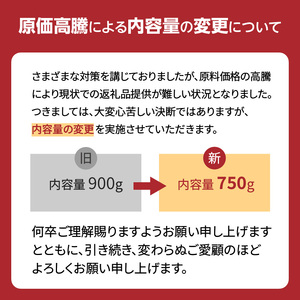 原価高騰による内容量の変更について

さまざまな対策を講じておりましたが、原料価格の高騰により現状での返礼品提供が難しい状況となりました。つきましては、大変心苦しい決断ではありますが、内容量の変更を実施させていただきます。

旧
内容量 900g

新
内容量 750g

何卒ご理解賜りますようお願い申し上げますとともに、引き続き、変わらぬご愛顧のほどよろしくお願い申し上げます。